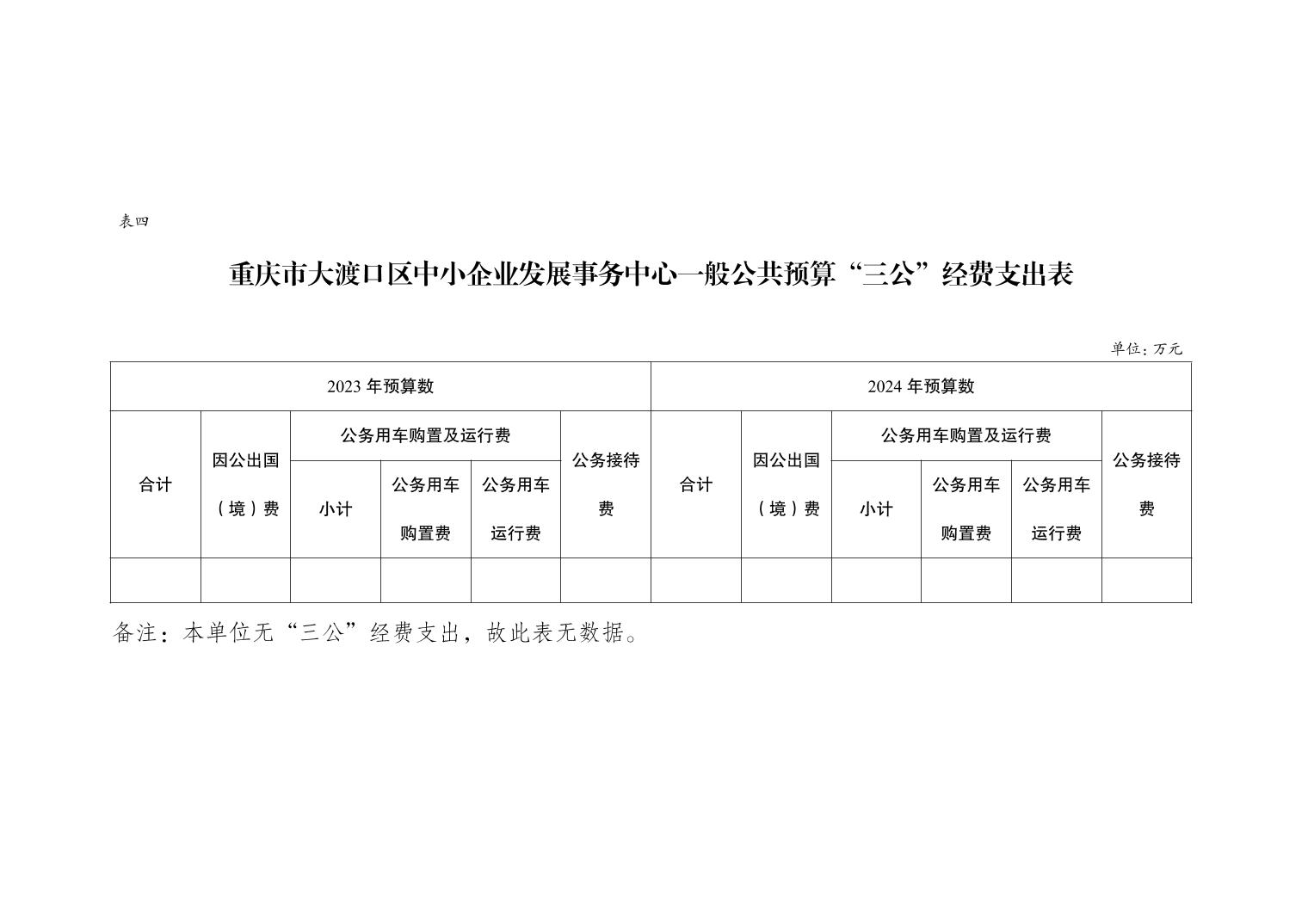 表四

重庆市大渡口区中小企业发展事务中心一般公共预算“三公”经费支出表

单位：万元

| 2023 年预算数 | | | | | | 2024 年预算数 | | | | | |
|---|---|---|---|---|---|---|---|---|---|---|---|
| 合计 | 因公出国（境）费 | 公务用车购置及运行费 | | | 公务接待费 | 合计 | 因公出国（境）费 | 公务用车购置及运行费 | | | 公务接待费 |
| | | 小计 | 公务用车购置费 | 公务用车运行费 | | | | 小计 | 公务用车购置费 | 公务用车运行费 | |
| | | | | | | | | | | | |

备注：本单位无“三公”经费支出，故此表无数据。